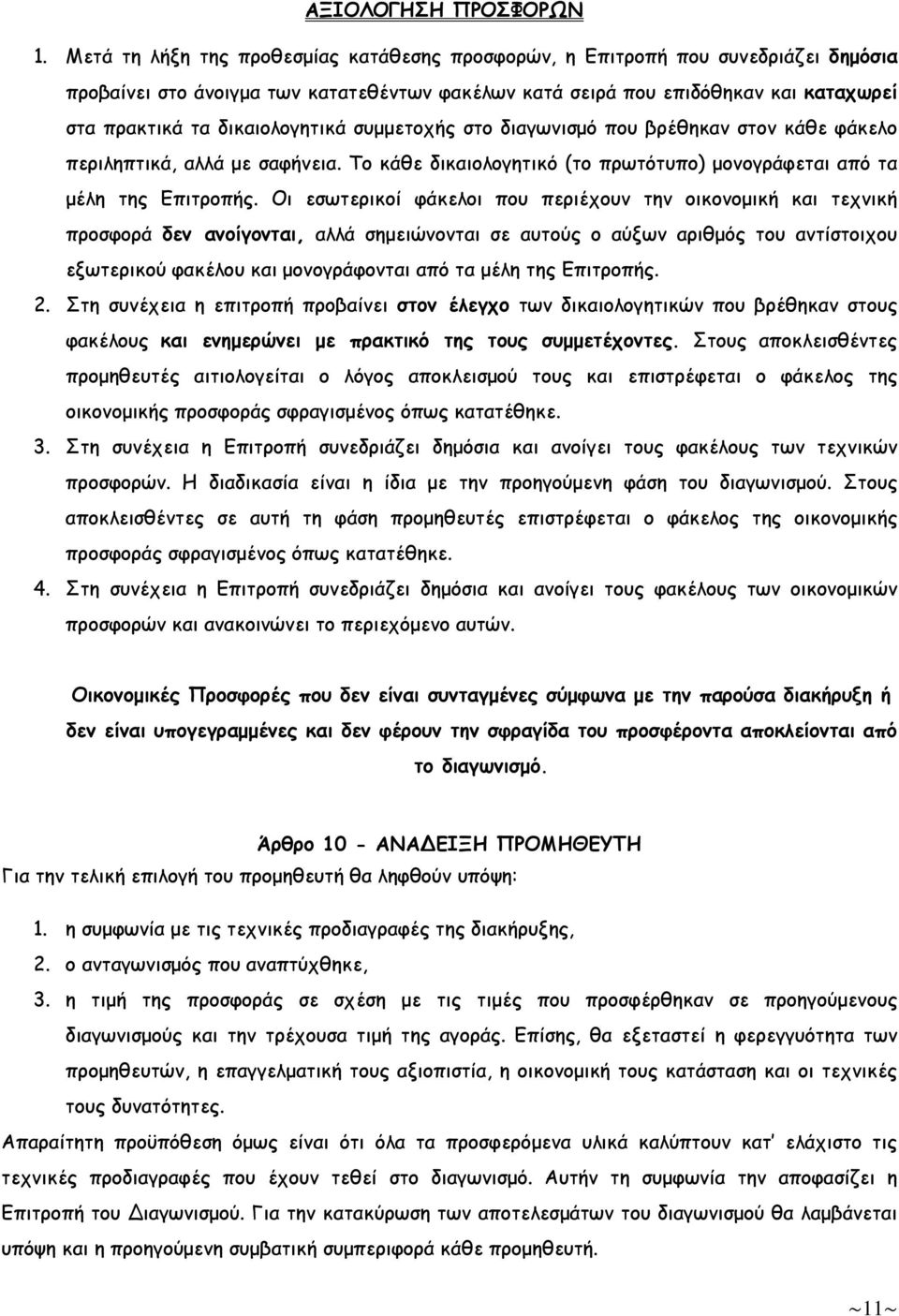 ΑΞΙΟΛΟΓΗΣΗ ΠΡΟΣΦΟΡΩΝ

1. Μετά τη λήξη της προθεσμίας κατάθεσης προσφορών, η Επιτροπή που συνεδριάζει δημόσια προβαίνει στο άνοιγμα των κατατεθέντων φακέλων κατά σειρά που επιδόθηκαν και καταχωρεί στα πρακτικά τα δικαιολογητικά συμμετοχής στο διαγωνισμό που βρέθηκαν στον κάθε φάκελο περιληπτικά, αλλά με σαφήνεια. Το κάθε δικαιολογητικό (το πρωτότυπο) μονογράφεται από τα μέλη της Επιτροπής. Οι εσωτερικοί φάκελοι που περιέχουν την οικονομική και τεχνική προσφορά δεν ανοίγονται, αλλά σημειώνονται σε αυτούς ο αύξων αριθμός του αντίστοιχου εξωτερικού φακέλου και μονογράφονται από τα μέλη της Επιτροπής.

2. Στη συνέχεια η επιτροπή προβαίνει στον έλεγχο των δικαιολογητικών που βρέθηκαν στους φακέλους και ενημερώνει με πρακτικό της τους συμμετέχοντες. Στους αποκλεισθέντες προμηθευτές αιτιολογείται ο λόγος αποκλεισμού τους και επιστρέφεται ο φάκελος της οικονομικής προσφοράς σφραγισμένος όπως κατατέθηκε.

3. Στη συνέχεια η Επιτροπή συνεδριάζει δημόσια και ανοίγει τους φακέλους των τεχνικών προσφορών. Η διαδικασία είναι η ίδια με την προηγούμενη φάση του διαγωνισμού. Στους αποκλεισθέντες σε αυτή τη φάση προμηθευτές επιστρέφεται ο φάκελος της οικονομικής προσφοράς σφραγισμένος όπως κατατέθηκε.

4. Στη συνέχεια η Επιτροπή συνεδριάζει δημόσια και ανοίγει τους φακέλους των οικονομικών προσφορών και ανακοινώνει το περιεχόμενο αυτών.

Οικονομικές Προσφορές που δεν είναι συνταγμένες σύμφωνα με την παρούσα διακήρυξη ή δεν είναι υπογεγραμμένες και δεν φέρουν την σφραγίδα του προσφέροντα αποκλείονται από το διαγωνισμό.

Άρθρο 10 - ΑΝΑΔΕΙΞΗ ΠΡΟΜΗΘΕΥΤΗ

Για την τελική επιλογή του προμηθευτή θα ληφθούν υπόψη:

1. η συμφωνία με τις τεχνικές προδιαγραφές της διακήρυξης,
2. ο ανταγωνισμός που αναπτύχθηκε,
3. η τιμή της προσφοράς σε σχέση με τις τιμές που προσφέρθηκαν σε προηγούμενους διαγωνισμούς και την τρέχουσα τιμή της αγοράς. Επίσης, θα εξεταστεί η φερεγγυότητα των προμηθευτών, η επαγγελματική τους αξιοπιστία, η οικονομική τους κατάσταση και οι τεχνικές τους δυνατότητες.

Απαραίτητη προϋπόθεση όμως είναι ότι όλα τα προσφερόμενα υλικά καλύπτουν κατ' ελάχιστο τις τεχνικές προδιαγραφές που έχουν τεθεί στο διαγωνισμό. Αυτήν τη συμφωνία την αποφασίζει η Επιτροπή του Διαγωνισμού. Για την κατακύρωση των αποτελεσμάτων του διαγωνισμού θα λαμβάνεται υπόψη και η προηγούμενη συμβατική συμπεριφορά κάθε προμηθευτή.

~11~